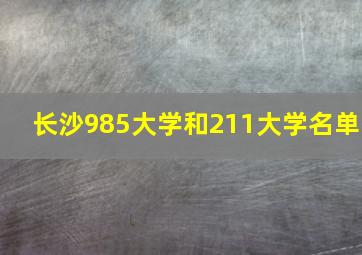 长沙985大学和211大学名单